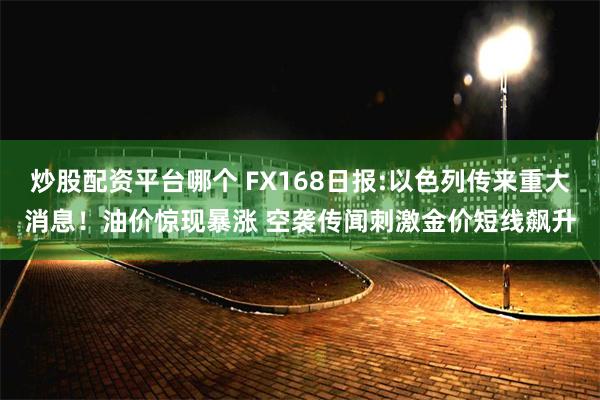 炒股配资平台哪个 FX168日报:以色列传来重大消息！油价惊现暴涨 空袭传闻刺激金价短线飙升